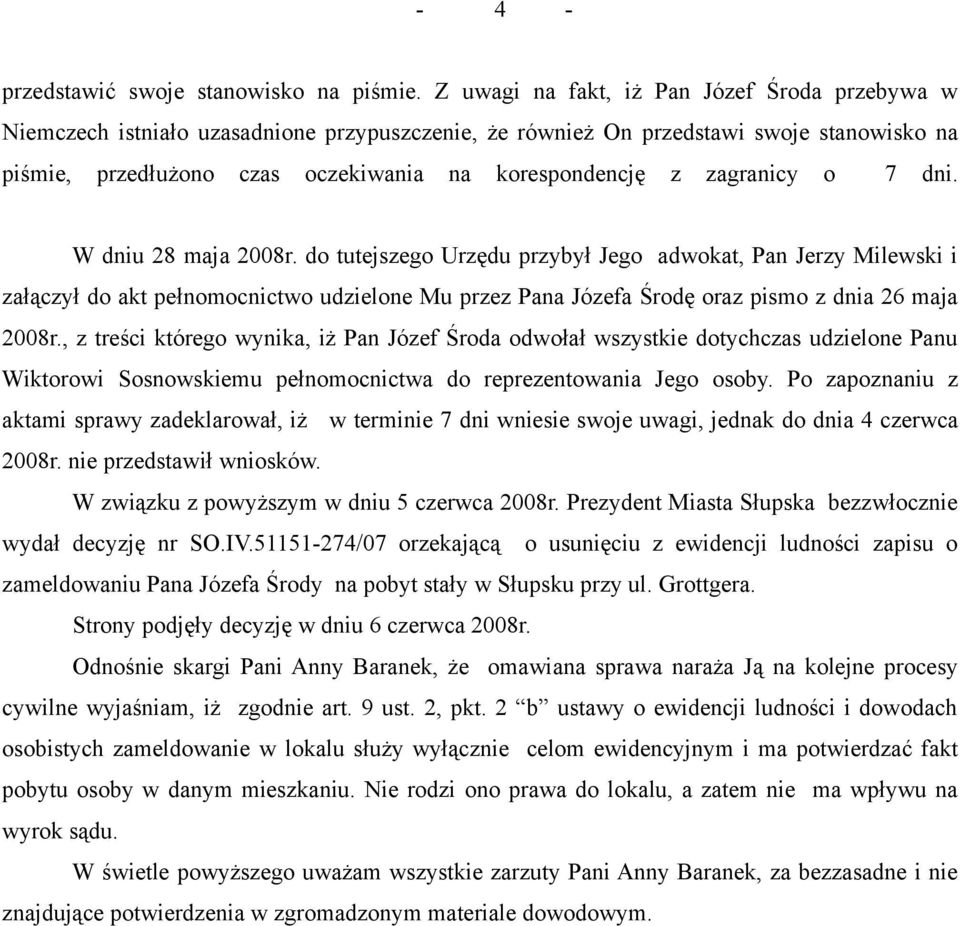 - 4 -

przedstawić swoje stanowisko na piśmie. Z uwagi na fakt, iż Pan Józef Środa przebywa w Niemczech istniało uzasadnione przypuszczenie, że również On przedstawi swoje stanowisko na piśmie, przedłużono czas oczekiwania na korespondencję z zagranicy o 7 dni.

W dniu 28 maja 2008r. do tutejszego Urzędu przybył Jego adwokat, Pan Jerzy Milewski i załączył do akt pełnomocnictwo udzielone Mu przez Pana Józefa Środę oraz pismo z dnia 26 maja 2008r., z treści którego wynika, iż Pan Józef Środa odwołał wszystkie dotychczas udzielone Panu Wiktorowi Sosnowskiemu pełnomocnictwa do reprezentowania Jego osoby. Po zapoznaniu z aktami sprawy zadeklarował, iż w terminie 7 dni wniesie swoje uwagi, jednak do dnia 4 czerwca 2008r. nie przedstawił wniosków.

W związku z powyższym w dniu 5 czerwca 2008r. Prezydent Miasta Słupska bezzwłocznie wydał decyzję nr SO.IV.51151-274/07 orzekającą o usunięciu z ewidencji ludności zapisu o zameldowaniu Pana Józefa Środy na pobyt stały w Słupsku przy ul. Grottgera.

Strony podjęły decyzję w dniu 6 czerwca 2008r.

Odnośnie skargi Pani Anny Baranek, że omawiana sprawa naraża Ją na kolejne procesy cywilne wyjaśniam, iż zgodnie art. 9 ust. 2, pkt. 2 “b” ustawy o ewidencji ludności i dowodach osobistych zameldowanie w lokalu służy wyłącznie celom ewidencyjnym i ma potwierdzać fakt pobytu osoby w danym mieszkaniu. Nie rodzi ono prawa do lokalu, a zatem nie ma wpływu na wyrok sądu.

W świetle powyższego uważam wszystkie zarzuty Pani Anny Baranek, za bezzasadne i nie znajdujące potwierdzenia w zgromadzonym materiale dowodowym.